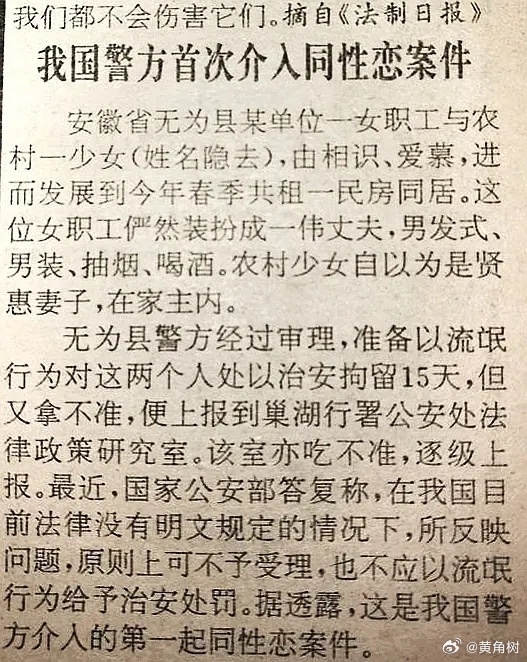 我们都不会伤害它们。摘自《法制日报》

我国警方首次介入同性恋案件

安徽省无为县某单位一女职工与农村一少女(姓名隐去),由相识、爱慕,进而发展到今年春季共租一民房同居。这位女职工俨然装扮成一伟丈夫,男发式、男装、抽烟、喝酒。农村少女自以为是贤惠妻子,在家主内。

无为县警方经过审理,准备以流氓行为对这两个人处以治安拘留15天,但又拿不准,便上报到巢湖行署公安处法律政策研究室。该室亦吃不准,逐级上报。最近,国家公安部答复称,在我国目前法律没有明文规定的情况下,所反映问题,原则上可不予受理,也不应以流氓行为给予治安处罚。据透露,这是我国警方介入的第一起同性恋案件。

@黄角树